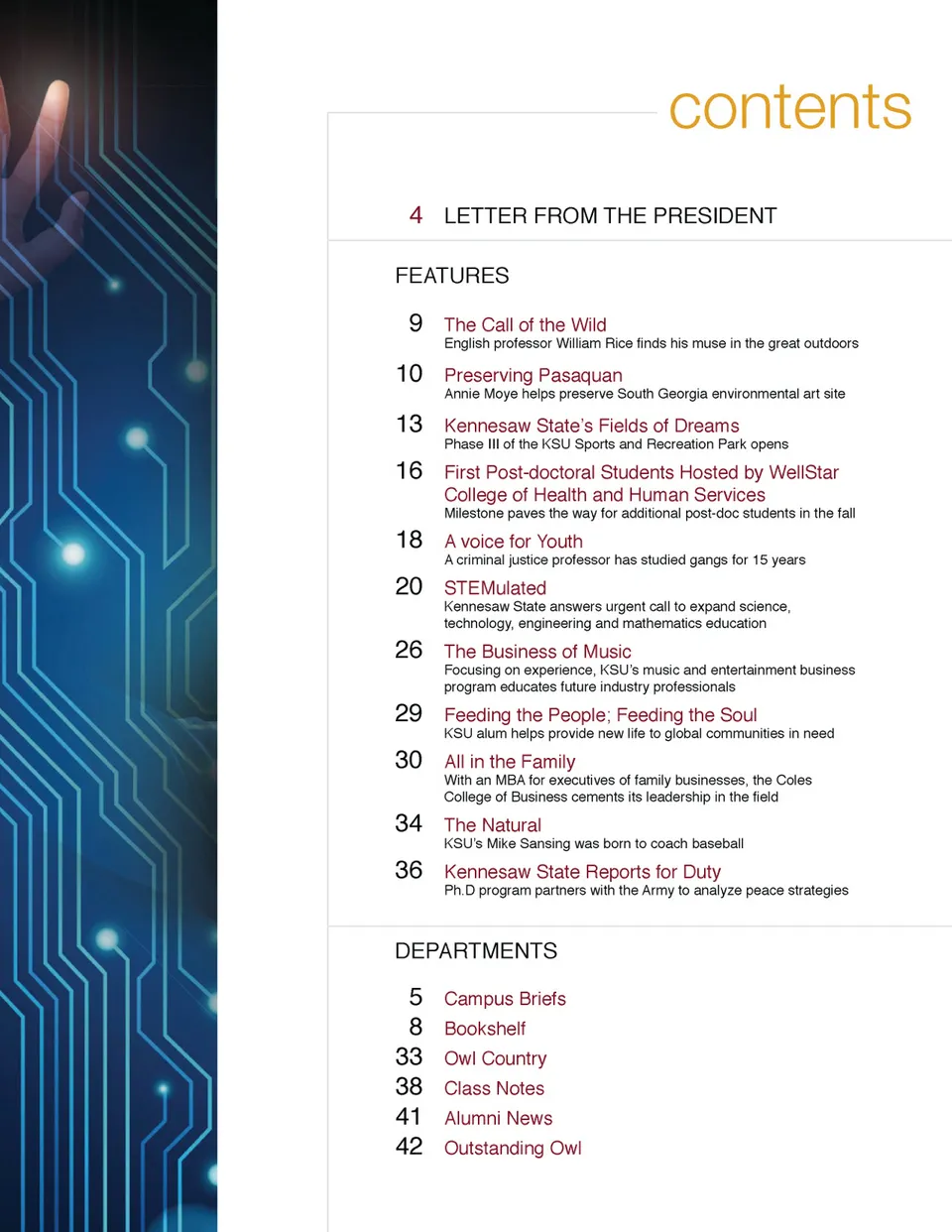 contents

4 LETTER FROM THE PRESIDENT

FEATURES

9 The Call of the Wild
English professor William Rice finds his muse in the great outdoors

10 Preserving Pasaquan
Annie Moye helps preserve South Georgia environmental art site

13 Kennesaw State's Fields of Dreams
Phase III of the KSU Sports and Recreation Park opens

16 First Post-doctoral Students Hosted by WellStar College of Health and Human Services
Milestone paves the way for additional post-doc students in the fall

18 A voice for Youth
A criminal justice professor has studied gangs for 15 years

20 STEMulated
Kennesaw State answers urgent call to expand science, technology, engineering and mathematics education

26 The Business of Music
Focusing on experience, KSU's music and entertainment business program educates future industry professionals

29 Feeding the People; Feeding the Soul
KSU alum helps provide new life to global communities in need

30 All in the Family
With an MBA for executives of family businesses, the Coles College of Business cements its leadership in the field

34 The Natural
KSU's Mike Sansing was born to coach baseball

36 Kennesaw State Reports for Duty
Ph.D program partners with the Army to analyze peace strategies

DEPARTMENTS

5 Campus Briefs
8 Bookshelf
33 Owl Country
38 Class Notes
41 Alumni News
42 Outstanding Owl